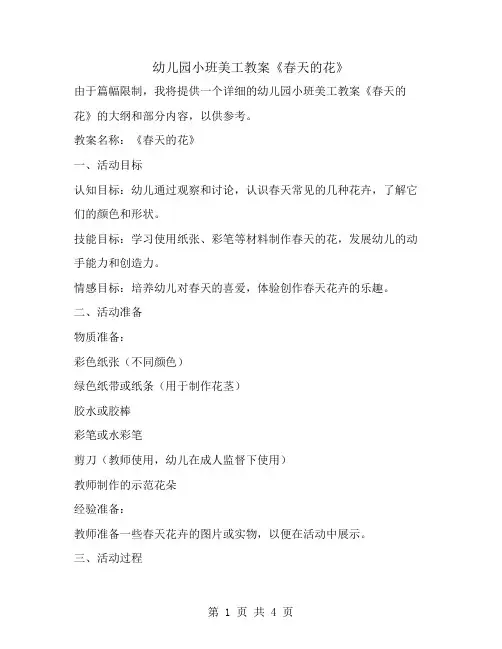 幼儿园小班美工教案《春天的花》

由于篇幅限制，我将提供一个详细的幼儿园小班美工教案《春天的花》的大纲和部分内容，以供参考。

教案名称：《春天的花》

一、活动目标

认知目标：幼儿通过观察和讨论，认识春天常见的几种花卉，了解它们的颜色和形状。

技能目标：学习使用纸张、彩笔等材料制作春天的花，发展幼儿的动手能力和创造力。

情感目标：培养幼儿对春天的喜爱，体验创作春天花卉的乐趣。

二、活动准备

物质准备：

彩色纸张（不同颜色）

绿色纸带或纸条（用于制作花茎）

胶水或胶棒

彩笔或水彩笔

剪刀（教师使用，幼儿在成人监督下使用）

教师制作的示范花朵

经验准备：

教师准备一些春天花卉的图片或实物，以便在活动中展示。

三、活动过程

第 1 页 共 4 页